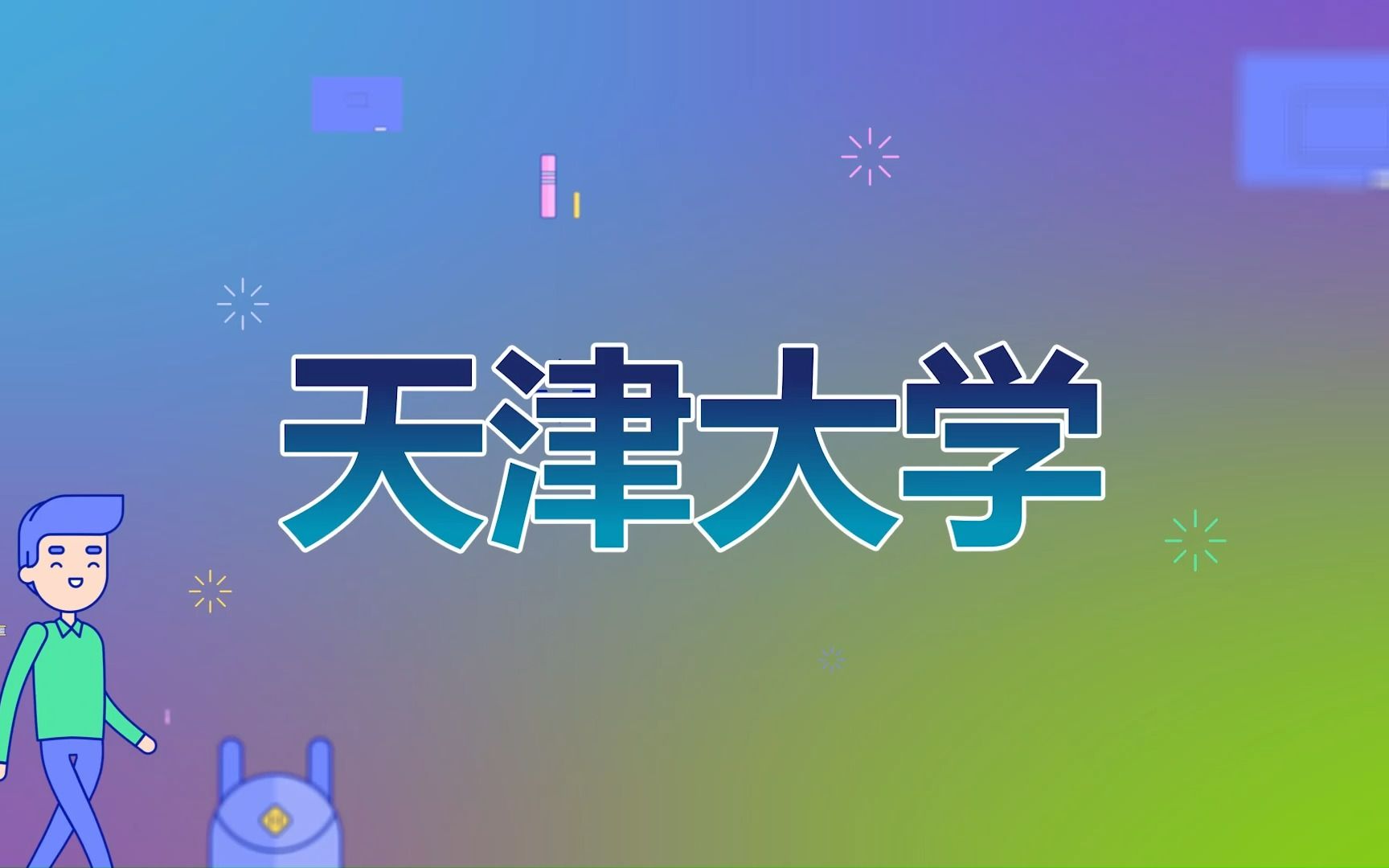 天津大学